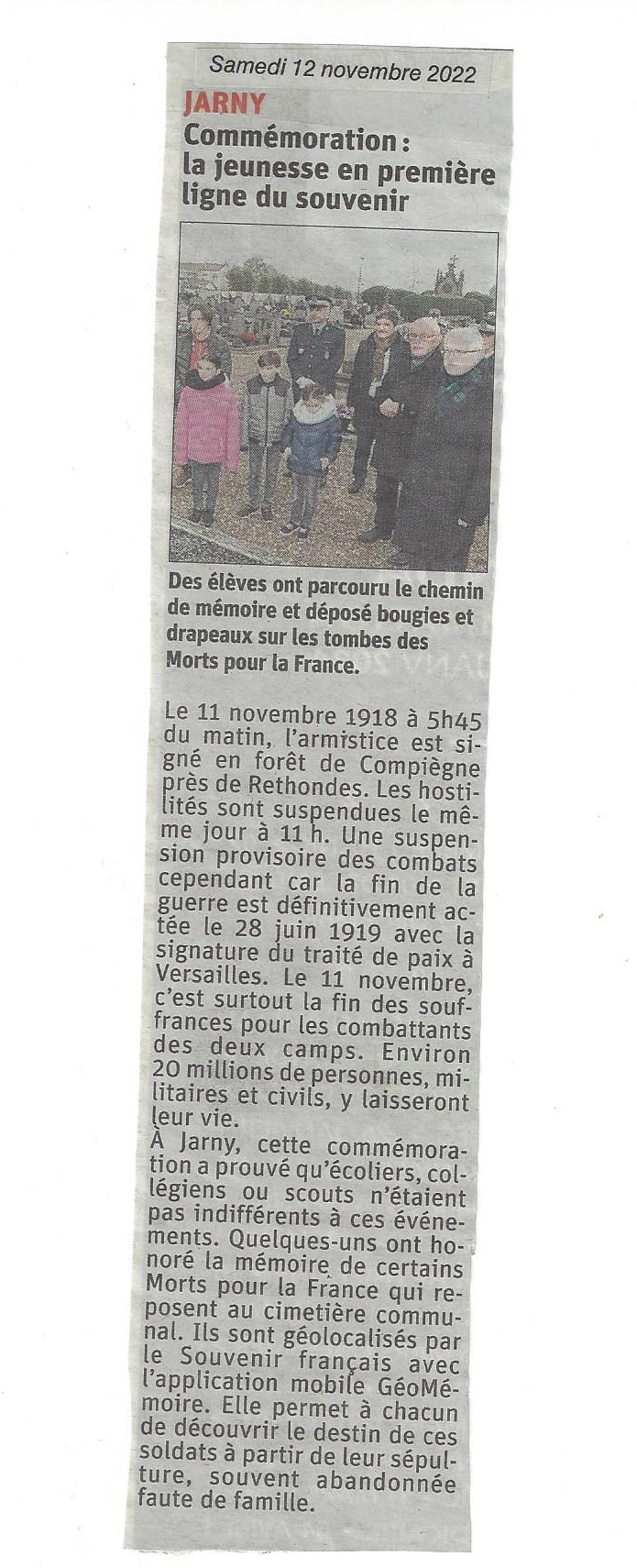 Samedi 12 novembre 2022

JARNY

Commémoration : la jeunesse en première ligne du souvenir

Des élèves ont parcouru le chemin de mémoire et déposé bougies et drapeaux sur les tombes des Morts pour la France.

Le 11 novembre 1918 à 5h45 du matin, l'armistice est signé en forêt de Compiègne près de Rethondes. Les hostilités sont suspendues le même jour à 11 h. Une suspension provisoire des combats cependant car la fin de la guerre est définitivement actée le 28 juin 1919 avec la signature du traité de paix à Versailles. Le 11 novembre, c'est surtout la fin des souffrances pour les combattants des deux camps. Environ 20 millions de personnes, militaires et civils, y laisseront leur vie.

À Jarny, cette commémoration a prouvé qu'écoliers, collégiens ou scouts n'étaient pas indifférents à ces événements. Quelques-uns ont honoré la mémoire de certains Morts pour la France qui reposent au cimetière communal. Ils sont géolocalisés par le Souvenir français avec l'application mobile GéoMémoire. Elle permet à chacun de découvrir le destin de ces soldats à partir de leur sépulture, souvent abandonnée faute de famille.